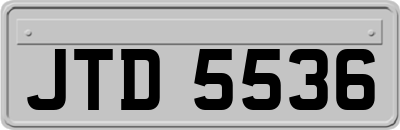 JTD 5536